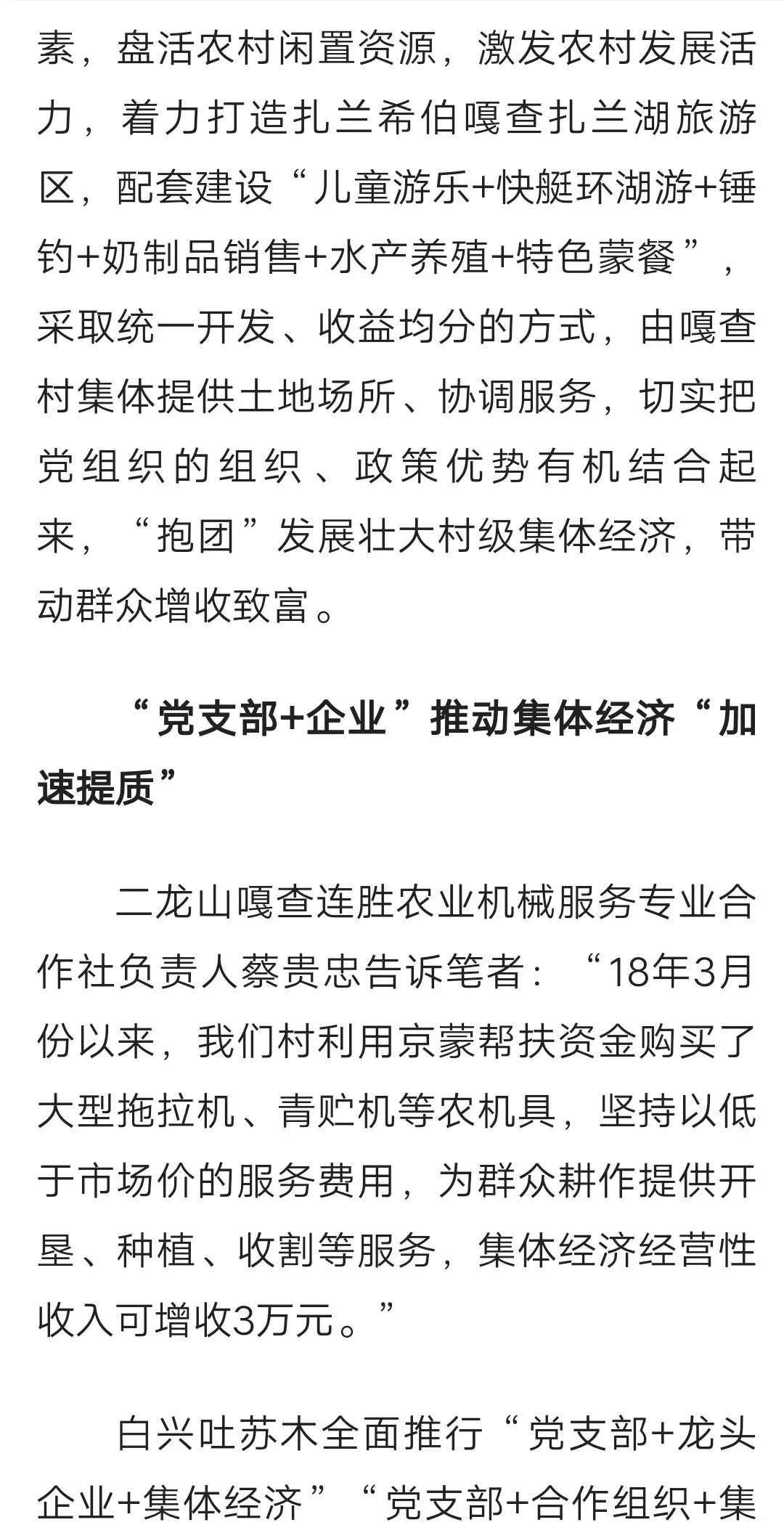 素，盘活农村闲置资源，激发农村发展活力，着力打造扎兰希伯嘎查扎兰湖旅游区，配套建设“儿童游乐+快艇环湖游+锤钓+奶制品销售+水产养殖+特色蒙餐”，采取统一开发、收益均分的方式，由嘎查村集体提供土地场所、协调服务，切实把党组织的组织、政策优势有机结合起来，“抱团”发展壮大村级集体经济，带动群众增收致富。

“党支部+企业”推动集体经济“加速提质”

二龙山嘎查连胜农业机械服务专业合作社负责人蔡贵忠告诉笔者：“18年3月份以来，我们村利用京蒙帮扶资金购买了大型拖拉机、青贮机等农机具，坚持以低于市场价的服务费用，为群众耕作提供开垦、种植、收割等服务，集体经济经营性收入可增收3万元。”

白兴吐苏木全面推行“党支部+龙头企业+集体经济”“党支部+合作组织+集